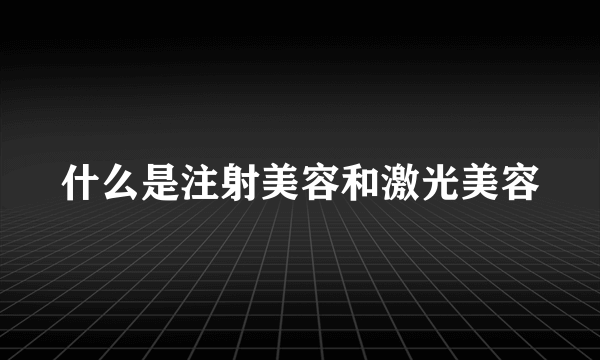 什么是注射美容和激光美容